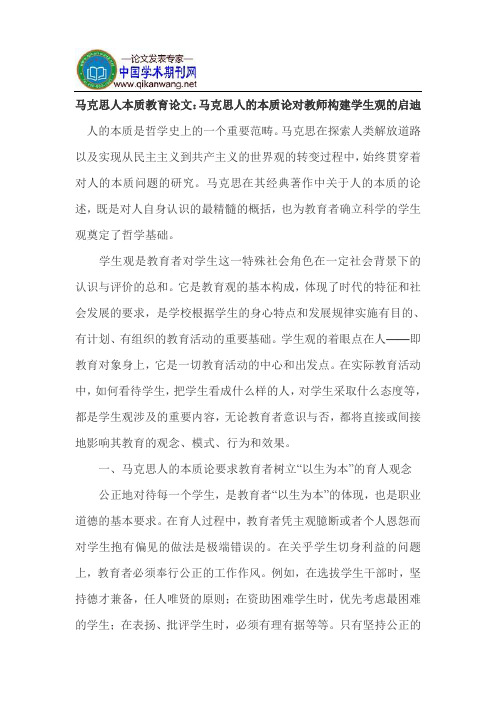 —论文发表专家—
中国学术期刊网
www.qikanwang.net

马克思人本质教育论文:马克思人的本质论对教师构建学生观的启迪

人的本质是哲学史上的一个重要范畴。马克思在探索人类解放道路以及实现从民主主义到共产主义的世界观的转变过程中，始终贯穿着对人的本质问题的研究。马克思在其经典著作中关于人的本质的论述，既是对人自身认识的最精髓的概括，也为教育者确立科学的学生观奠定了哲学基础。

学生观是教育者对学生这一特殊社会角色在一定社会背景下的认识与评价的总和。它是教育观的基本构成，体现了时代的特征和社会发展的要求，是学校根据学生的身心特点和发展规律实施有目的、有计划、有组织的教育活动的重要基础。学生观的着眼点在人——即教育对象身上，它是一切教育活动的中心和出发点。在实际教育活动中，如何看待学生，把学生看成什么样的人，对学生采取什么态度等，都是学生观涉及的重要内容，无论教育者意识与否，都将直接或间接地影响其教育的观念、模式、行为和效果。

一、马克思人的本质论要求教育者树立“以生为本”的育人观念

公正地对待每一个学生，是教育者“以生为本”的体现，也是职业道德的基本要求。在育人过程中，教育者凭主观臆断或者个人恩怨而对学生抱有偏见的做法是极端错误的。在关乎学生切身利益的问题上，教育者必须奉行公正的工作作风。例如，在选拔学生干部时，坚持德才兼备，任人唯贤的原则；在资助困难学生时，优先考虑最困难的学生；在表扬、批评学生时，必须有理有据等等。只有坚持公正的